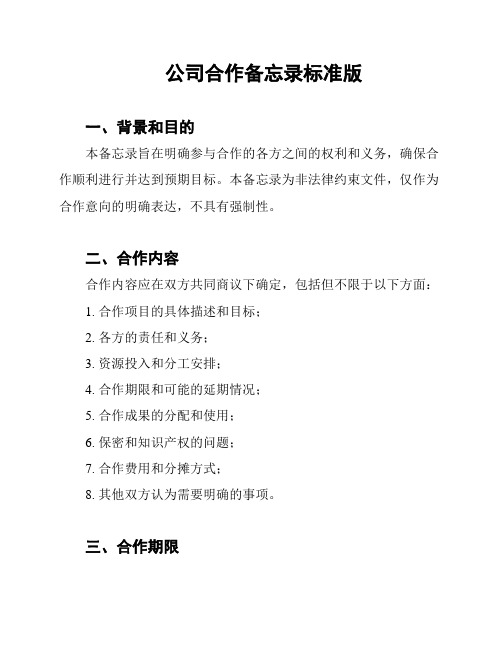 公司合作备忘录标准版

一、背景和目的

本备忘录旨在明确参与合作的各方之间的权利和义务，确保合作顺利进行并达到预期目标。本备忘录为非法律约束文件，仅作为合作意向的明确表达，不具有强制性。

二、合作内容

合作内容应在双方共同商议下确定，包括但不限于以下方面：

1. 合作项目的具体描述和目标；

2. 各方的责任和义务；

3. 资源投入和分工安排；

4. 合作期限和可能的延期情况；

5. 合作成果的分配和使用；

6. 保密和知识产权的问题；

7. 合作费用和分摊方式；

8. 其他双方认为需要明确的事项。

三、合作期限